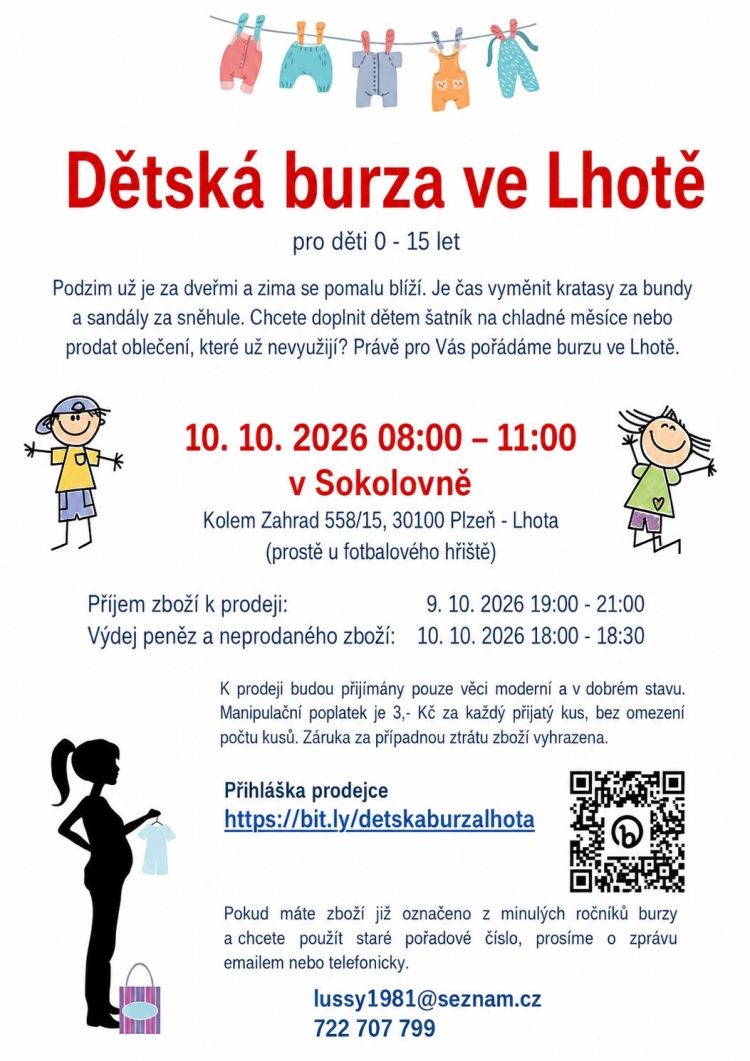 Dětská burza ve Lhotě

pro děti 0 - 15 let

Podzim už je za dveřmi a zima se pomalu blíží. Je čas vyměnit kratasy za bundy a sandály za sněhule. Chcete doplnit dětem šatník na chladné měsíce nebo prodat oblečení, které už nevyužijí? Právě pro Vás pořádáme burzu ve Lhotě.

10. 10. 2026 08:00 – 11:00
v Sokolovně
Kolem Zahrad 558/15, 30100 Plzeň - Lhota
(prostě u fotbalového hřiště)

Příjem zboží k prodeji: 9. 10. 2026 19:00 - 21:00
Výdej peněz a neprodaného zboží: 10. 10. 2026 18:00 - 18:30

K prodeji budou přijímány pouze věci moderní a v dobrém stavu. Manipulační poplatek je 3,- Kč za každý přijatý kus, bez omezení počtu kusů. Záruka za případnou ztrátu zboží vyhrazena.

Přihláška prodejce
https://bit.ly/detskaburzalhota

Pokud máte zboží již označeno z minulých ročníků burzy a chcete použít staré pořadové číslo, prosíme o zprávu emailem nebo telefonicky.

lussy1981@seznam.cz
722 707 799